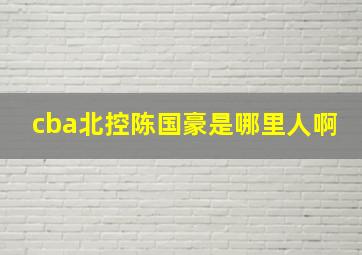 cba北控陈国豪是哪里人啊